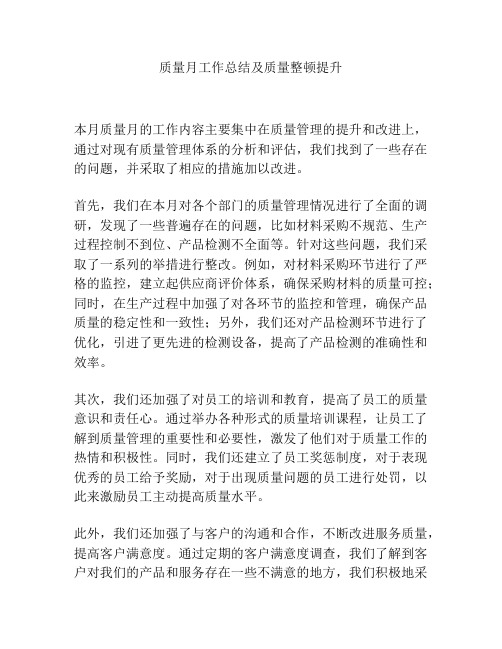 质量月工作总结及质量整顿提升

本月质量月的工作内容主要集中在质量管理的提升和改进上，通过对现有质量管理体系的分析和评估，我们找到了一些存在的问题，并采取了相应的措施加以改进。

首先，我们在本月对各个部门的质量管理情况进行了全面的调研，发现了一些普遍存在的问题，比如材料采购不规范、生产过程控制不到位、产品检测不全面等。针对这些问题，我们采取了一系列的举措进行整改。例如，对材料采购环节进行了严格的监控，建立起供应商评价体系，确保采购材料的质量可控；同时，在生产过程中加强了对各环节的监控和管理，确保产品质量的稳定性和一致性；另外，我们还对产品检测环节进行了优化，引进了更先进的检测设备，提高了产品检测的准确性和效率。

其次，我们还加强了对员工的培训和教育，提高了员工的质量意识和责任心。通过举办各种形式的质量培训课程，让员工了解到质量管理的重要性和必要性，激发了他们对于质量工作的热情和积极性。同时，我们还建立了员工奖惩制度，对于表现优秀的员工给予奖励，对于出现质量问题的员工进行处罚，以此来激励员工主动提高质量水平。

此外，我们还加强了与客户的沟通和合作，不断改进服务质量，提高客户满意度。通过定期的客户满意度调查，我们了解到客户对我们的产品和服务存在一些不满意的地方，我们积极地采